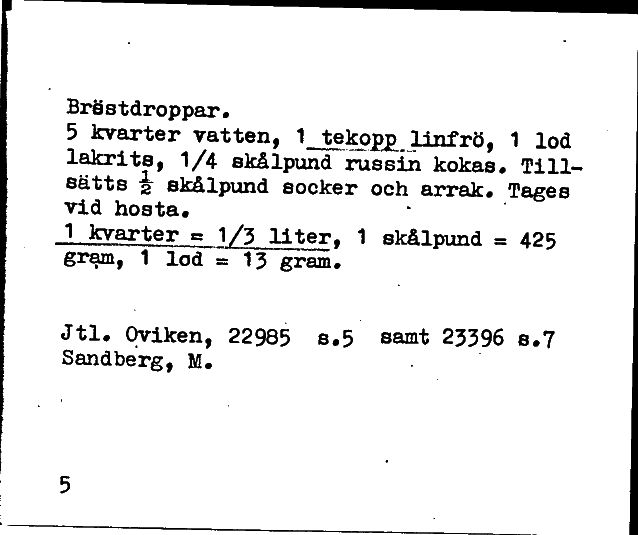 Bröstdroppar.
5 kvarter vatten, 1 tekopp linfrö, 1 lod lakrits, 1/4 skålpund russin kokas. Tillsätts $\frac{1}{2}$ skålpund socker och arrak. Tages vid hosta.
1 kvarter = 1/3 liter, 1 skålpund = 425 gram, 1 lod = 13 gram.

Jtl. Oviken, 22985 s.5 samt 23396 s.7
Sandberg, M.

5